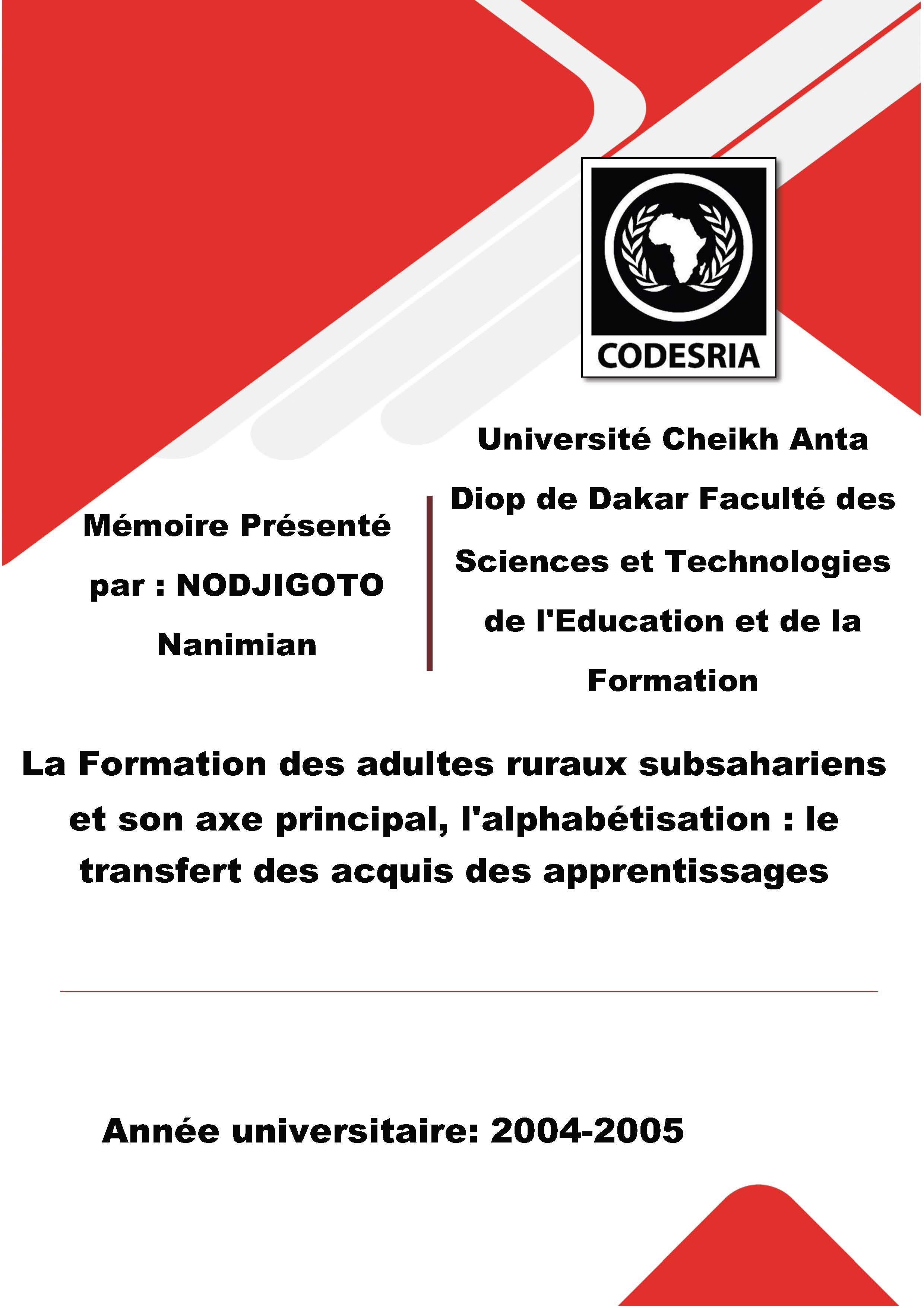 CODESRIA

Mémoire Présenté par : NODJIGOTO Nanimian

Université Cheikh Anta Diop de Dakar Faculté des Sciences et Technologies de l'Education et de la Formation

La Formation des adultes ruraux subsahariens et son axe principal, l'alphabétisation : le transfert des acquis des apprentissages

Année universitaire: 2004-2005